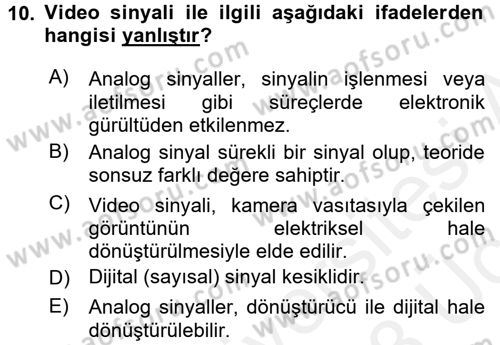 10. Video sinyali ile ilgili aşağıdaki ifadelerden hangisi yanlıştır?

A) Analog sinyaller, sinyalin işlenmesi veya iletilmesi gibi süreçlerde elektronik gürültüden etkilenmez.

B) Analog sinyal sürekli bir sinyal olup, teoride sonsuz farklı değere sahiptir.

C) Video sinyali, kamera vasıtasıyla çekilen görüntünün elektriksel hale dönüştürülmesiyle elde edilir.

D) Dijital (sayısal) sinyal kesiklidir.

E) Analog sinyaller, dönüştürücü ile dijital hale dönüştürülebilir.

www.aofsoru.com